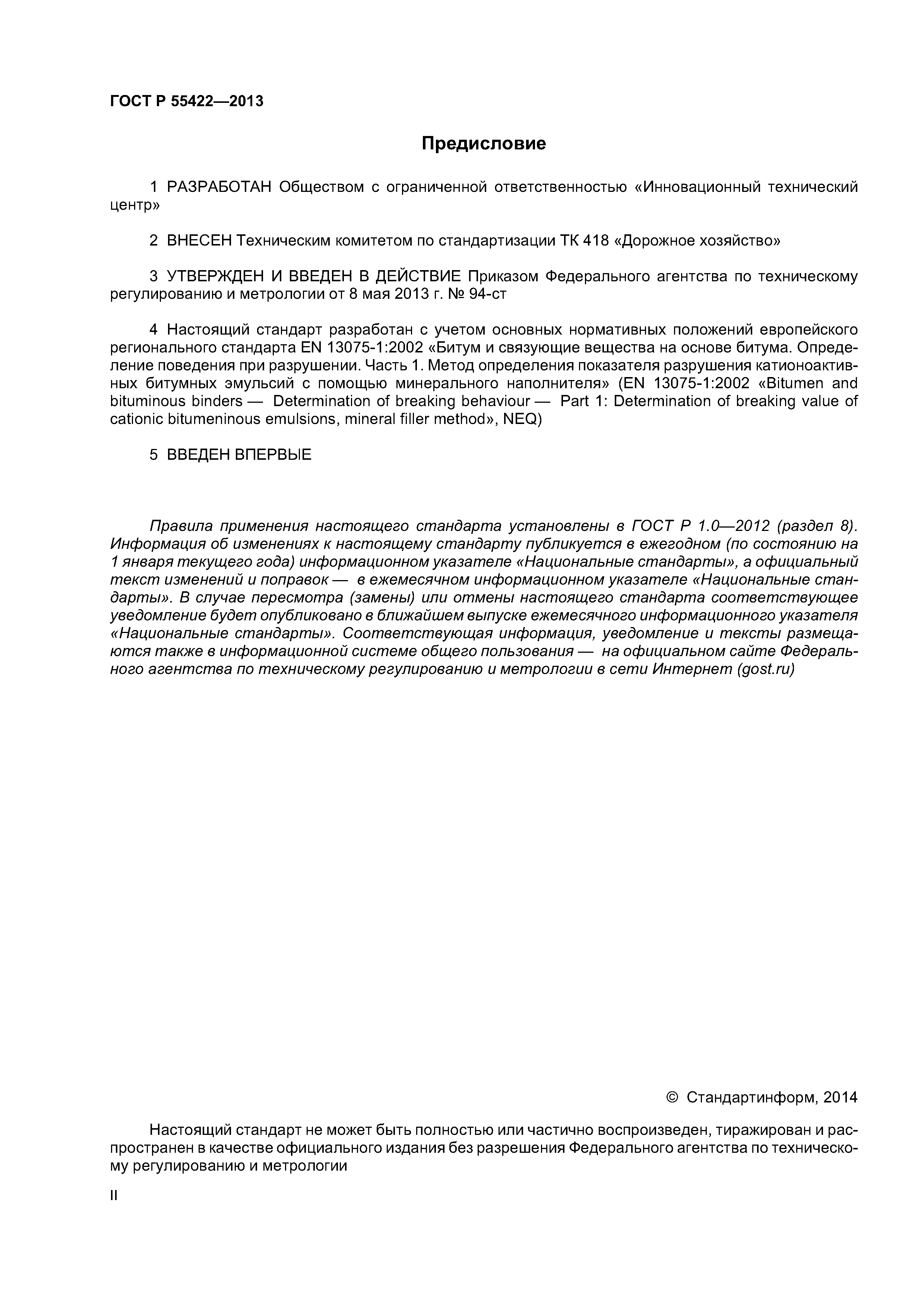 ГОСТ Р 55422—2013

Предисловие

1 РАЗРАБОТАН Обществом с ограниченной ответственностью «Инновационный технический центр»

2 ВНЕСЕН Техническим комитетом по стандартизации ТК 418 «Дорожное хозяйство»

3 УТВЕРЖДЕН И ВВЕДЕН В ДЕЙСТВИЕ Приказом Федерального агентства по техническому регулированию и метрологии от 8 мая 2013 г. № 94-ст

4 Настоящий стандарт разработан с учетом основных нормативных положений европейского регионального стандарта EN 13075-1:2002 «Битум и связующие вещества на основе битума. Определение поведения при разрушении. Часть 1. Метод определения показателя разрушения катионоактивных битумных эмульсий с помощью минерального наполнителя» (EN 13075-1:2002 «Bitumen and bituminous binders — Determination of breaking behaviour — Part 1: Determination of breaking value of cationic bitumeninous emulsions, mineral filler method», NEQ)

5 ВВЕДЕН ВПЕРВЫЕ

Правила применения настоящего стандарта установлены в ГОСТ Р 1.0—2012 (раздел 8). Информация об изменениях к настоящему стандарту публикуется в ежегодном (по состоянию на 1 января текущего года) информационном указателе «Национальные стандарты», а официальный текст изменений и поправок — в ежемесячном информационном указателе «Национальные стандарты». В случае пересмотра (замены) или отмены настоящего стандарта соответствующее уведомление будет опубликовано в ближайшем выпуске ежемесячного информационного указателя «Национальные стандарты». Соответствующая информация, уведомление и тексты размещаются также в информационной системе общего пользования — на официальном сайте Федерального агентства по техническому регулированию и метрологии в сети Интернет (gost.ru)

© Стандартинформ, 2014

Настоящий стандарт не может быть полностью или частично воспроизведен, тиражирован и распространен в качестве официального издания без разрешения Федерального агентства по техническому регулированию и метрологии

II